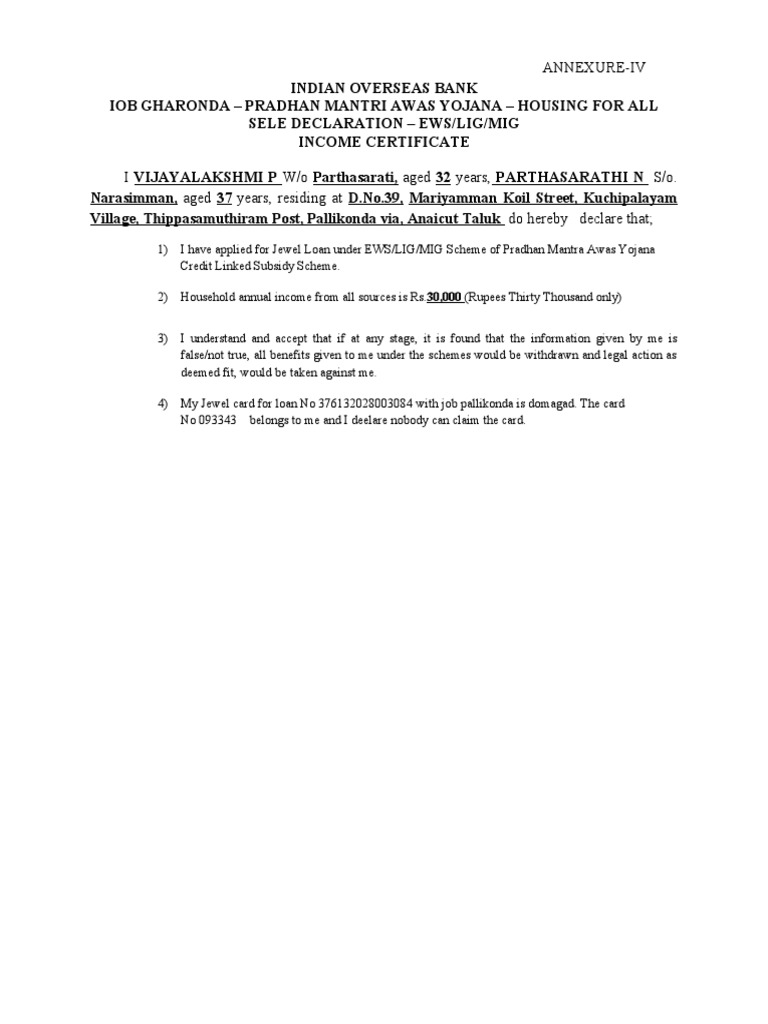 ANNEXURE-IV

INDIAN OVERSEAS BANK
IOB GHARONDA – PRADHAN MANTRI AWAS YOJANA – HOUSING FOR ALL
SELE DECLARATION – EWS/LIG/MIG
INCOME CERTIFICATE

I VIJAYALAKSHMI P W/o Parthasarati, aged 32 years, PARTHASARATHI N S/o. Narasimman, aged 37 years, residing at D.No.39, Mariyamman Koil Street, Kuchipalayam Village, Thippasamuthiram Post, Pallikonda via, Anaicut Taluk do hereby declare that;

1) I have applied for Jewel Loan under EWS/LIG/MIG Scheme of Pradhan Mantra Awas Yojana Credit Linked Subsidy Scheme.

2) Household annual income from all sources is Rs.30,000 (Rupees Thirty Thousand only)

3) I understand and accept that if at any stage, it is found that the information given by me is false/not true, all benefits given to me under the schemes would be withdrawn and legal action as deemed fit, would be taken against me.

4) My Jewel card for loan No 376132028003084 with job pallikonda is domagad. The card No 093343 belongs to me and I deelare nobody can claim the card.